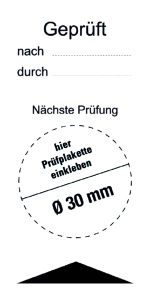 Geprüft

nach

durch

Nächste Prüfung

hier Prüfplakette einkleben

Ø 30 mm